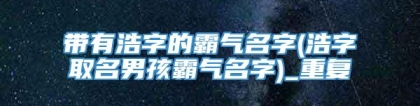 带有浩字的霸气名字(浩字取名男孩霸气名字)_重复